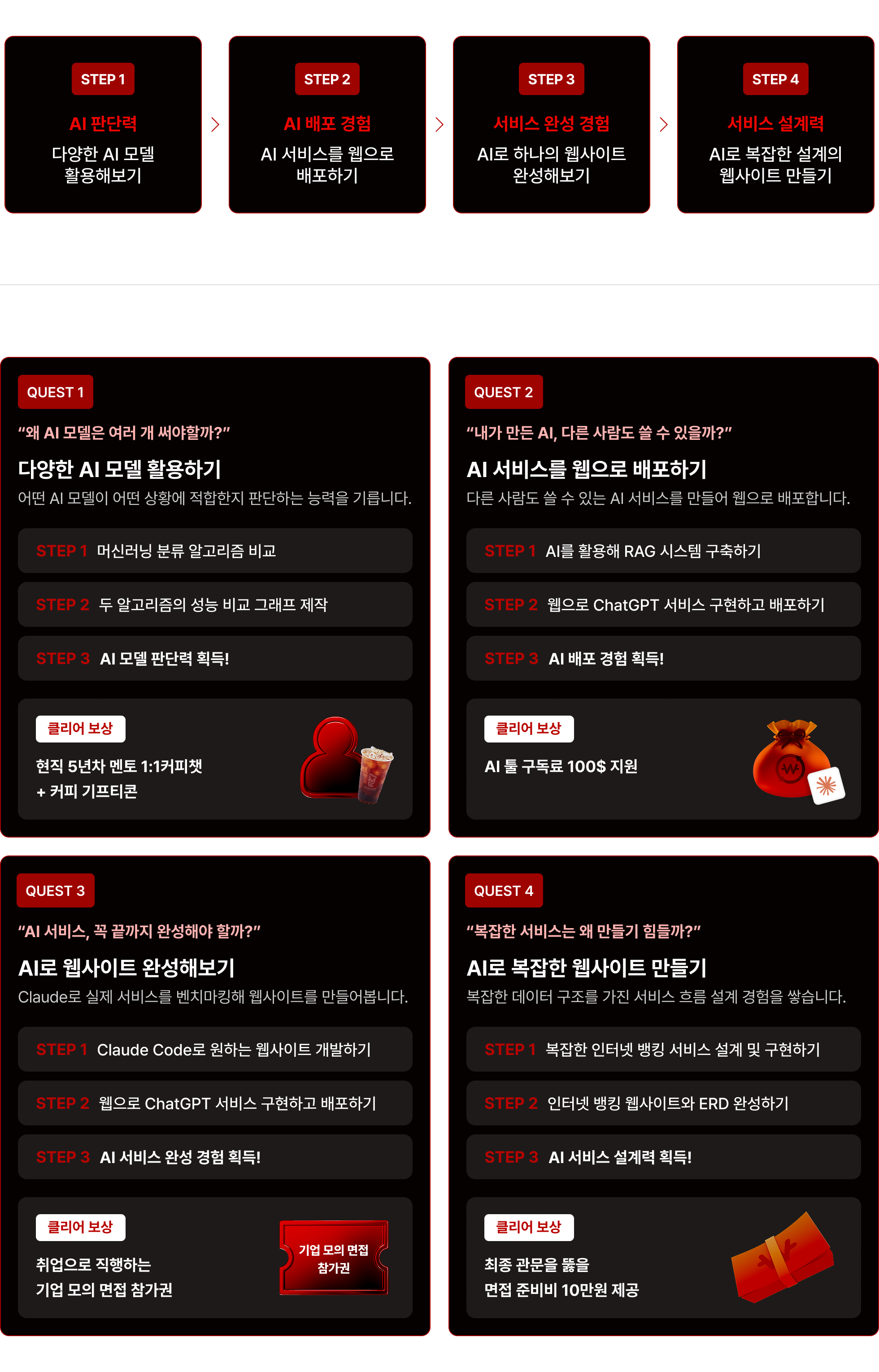 STEP 1
AI 판단력
다양한 AI 모델 활용해보기

STEP 2
AI 배포 경험
AI 서비스를 웹으로 배포하기

STEP 3
서비스 완성 경험
AI로 하나의 웹사이트 완성해보기

STEP 4
서비스 설계력
AI로 복잡한 설계의 웹사이트 만들기

QUEST 1
"왜 AI 모델은 여러 개 써야할까?"
다양한 AI 모델 활용하기
어떤 AI 모델이 어떤 상황에 적합한지 판단하는 능력을 기릅니다.

STEP 1 머신러닝 분류 알고리즘 비교
STEP 2 두 알고리즘의 성능 비교 그래프 제작
STEP 3 AI 모델 판단력 획득!

클리어 보상
현직 5년차 멘토 1:1커피챗
+ 커피 기프티콘

QUEST 2
"내가 만든 AI, 다른 사람도 쓸 수 있을까?"
AI 서비스를 웹으로 배포하기
다른 사람도 쓸 수 있는 AI 서비스를 만들어 웹으로 배포합니다.

STEP 1 AI를 활용해 RAG 시스템 구축하기
STEP 2 웹으로 ChatGPT 서비스 구현하고 배포하기
STEP 3 AI 배포 경험 획득!

클리어 보상
AI 툴 구독료 100$ 지원

QUEST 3
"AI 서비스, 꼭 끝까지 완성해야 할까?"
AI로 웹사이트 완성해보기
Claude로 실제 서비스를 벤치마킹해 웹사이트를 만들어봅니다.

STEP 1 Claude Code로 원하는 웹사이트 개발하기
STEP 2 웹으로 ChatGPT 서비스 구현하고 배포하기
STEP 3 AI 서비스 완성 경험 획득!

클리어 보상
취업으로 직행하는
기업 모의 면접 참가권

기업 모의 면접
참가권

QUEST 4
"복잡한 서비스는 왜 만들기 힘들까?"
AI로 복잡한 웹사이트 만들기
복잡한 데이터 구조를 가진 서비스 흐름 설계 경험을 쌓습니다.

STEP 1 복잡한 인터넷 뱅킹 서비스 설계 및 구현하기
STEP 2 인터넷 뱅킹 웹사이트와 ERD 완성하기
STEP 3 AI 서비스 설계력 획득!

클리어 보상
최종 관문을 뚫을
면접 준비비 10만원 제공